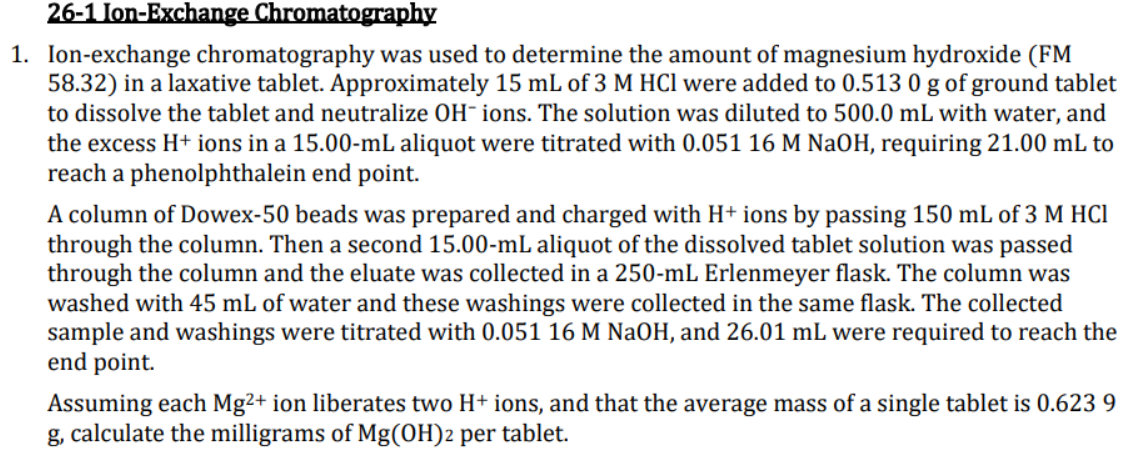 26-1 Ion-Exchange Chromatography

1. Ion-exchange chromatography was used to determine the amount of magnesium hydroxide (FM 58.32) in a laxative tablet. Approximately 15 mL of 3 M HCl were added to 0.513 0 g of ground tablet to dissolve the tablet and neutralize $OH^-$ ions. The solution was diluted to 500.0 mL with water, and the excess $H^+$ ions in a 15.00-mL aliquot were titrated with 0.051 16 M NaOH, requiring 21.00 mL to reach a phenolphthalein end point.

A column of Dowex-50 beads was prepared and charged with $H^+$ ions by passing 150 mL of 3 M HCl through the column. Then a second 15.00-mL aliquot of the dissolved tablet solution was passed through the column and the eluate was collected in a 250-mL Erlenmeyer flask. The column was washed with 45 mL of water and these washings were collected in the same flask. The collected sample and washings were titrated with 0.051 16 M NaOH, and 26.01 mL were required to reach the end point.

Assuming each $Mg^{2+}$ ion liberates two $H^+$ ions, and that the average mass of a single tablet is 0.623 9 g, calculate the milligrams of $Mg(OH)_2$ per tablet.